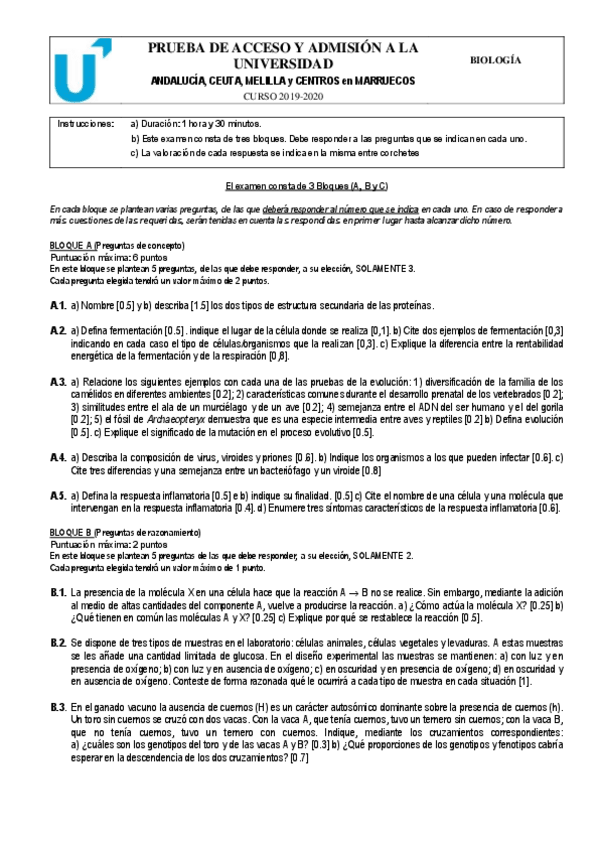 PRUEBA DE ACCESO Y ADMISIÓN A LA UNIVERSIDAD

ANDALUCÍA, CEUTA, MELILLA y CENTROS en MARRUECOS

CURSO 2019-2020

BIOLOGÍA

Instrucciones: a) Duración: 1 hora y 30 minutos.
b) Este examen consta de tres bloques. Debe responder a las preguntas que se indican en cada uno.
c) La valoración de cada respuesta se indica en la misma entre corchetes

El examen consta de 3 Bloques (A, B y C)

En cada bloque se plantean varias preguntas, de las que deberá responder al número que se indica en cada uno. En caso de responder a más cuestiones de las requeridas, serán tenidas en cuenta las respondidas en primer lugar hasta alcanzar dicho número.

BLOQUE A (Preguntas de concepto)
Puntuación máxima: 6 puntos
En este bloque se plantean 5 preguntas, de las que debe responder, a su elección, SOLAMENTE 3.
Cada pregunta elegida tendrá un valor máximo de 2 puntos.

A.1. a) Nombre [0.5] y b) describa [1.5] los dos tipos de estructura secundaria de las proteínas.

A.2. a) Defina fermentación [0.5] . indique el lugar de la célula donde se realiza [0,1]. b) Cite dos ejemplos de fermentación [0,3] indicando en cada caso el tipo de células/organismos que la realizan [0,3]. c) Explique la diferencia entre la rentabilidad energética de la fermentación y de la respiración [0,8].

A.3. a) Relacione los siguientes ejemplos con cada una de las pruebas de la evolución: 1) diversificación de la familia de los camélidos en diferentes ambientes [0.2]; 2) características comunes durante el desarrollo prenatal de los vertebrados [0.2]; 3) similitudes entre el ala de un murciélago y de un ave [0.2]; 4) semejanza entre el ADN del ser humano y el del gorila [0.2]; 5) el fósil de Archaeopteryx demuestra que es una especie intermedia entre aves y reptiles [0.2] b) Defina evolución [0.5]. c) Explique el significado de la mutación en el proceso evolutivo [0.5].

A.4. a) Describa la composición de virus, viroides y priones [0.6]. b) Indique los organismos a los que pueden infectar [0.6]. c) Cite tres diferencias y una semejanza entre un bacteriófago y un viroide [0.8]

A.5. a) Defina la respuesta inflamatoria [0.5] e b) indique su finalidad. [0.5] c) Cite el nombre de una célula y una molécula que intervengan en la respuesta inflamatoria [0.4]. d) Enumere tres síntomas característicos de la respuesta inflamatoria [0.6].

BLOQUE B (Preguntas de razonamiento)
Puntuación máxima: 2 puntos
En este bloque se plantean 5 preguntas de las que debe responder, a su elección, SOLAMENTE 2.
Cada pregunta elegida tendrá un valor máximo de 1 punto.

B.1. La presencia de la molécula X en una célula hace que la reacción A $\rightarrow$ B no se realice. Sin embargo, mediante la adición al medio de altas cantidades del componente A, vuelve a producirse la reacción. a) ¿Cómo actúa la molécula X? [0.25] b) ¿Qué tienen en común las moléculas A y X? [0.25] c) Explique por qué se restablece la reacción [0.5].

B.2. Se dispone de tres tipos de muestras en el laboratorio: células animales, células vegetales y levaduras. A estas muestras se les añade una cantidad limitada de glucosa. En el diseño experimental las muestras se mantienen: a) con luz y en presencia de oxígeno; b) con luz y en ausencia de oxígeno; c) en oscuridad y en presencia de oxígeno; d) en oscuridad y en ausencia de oxígeno. Conteste de forma razonada qué le ocurrirá a cada tipo de muestra en cada situación [1].

B.3. En el ganado vacuno la ausencia de cuernos (H) es un carácter autosómico dominante sobre la presencia de cuernos (h). Un toro sin cuernos se cruzó con dos vacas. Con la vaca A, que tenía cuernos, tuvo un ternero sin cuernos; con la vaca B, que no tenía cuernos, tuvo un ternero con cuernos. Indique, mediante los cruzamientos correspondientes: a) ¿cuáles son los genotipos del toro y de las vacas A y B? [0.3] b) ¿Qué proporciones de los genotipos y fenotipos cabría esperar en la descendencia de los dos cruzamientos? [0.7]